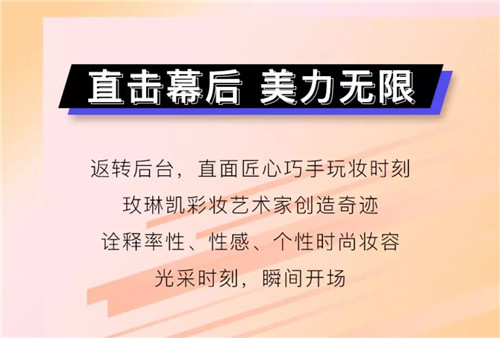 直击幕后 美力无限

返转后台，直面匠心巧手玩妆时刻
玫琳凯彩妆艺术家创造奇迹
诠释率性、性感、个性时尚妆容
光采时刻，瞬间开场